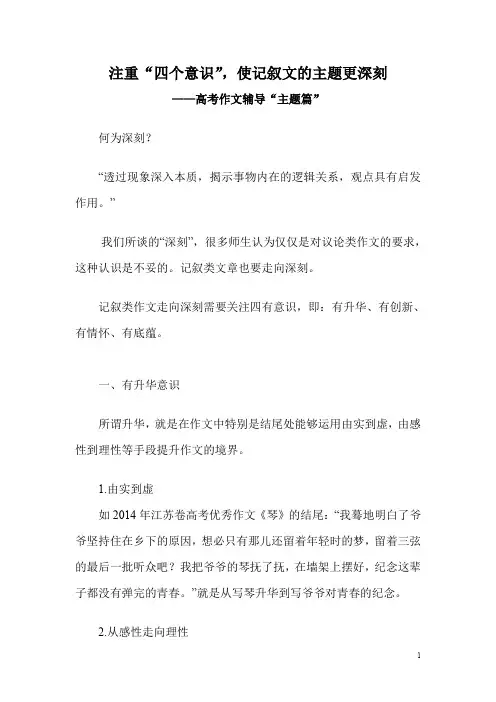 注重“四个意识”，使记叙文的主题更深刻
——高考作文辅导“主题篇”

何为深刻？

“透过现象深入本质，揭示事物内在的逻辑关系，观点具有启发作用。”

我们所谈的“深刻”，很多师生认为仅仅是对议论类作文的要求，这种认识是不妥的。记叙类文章也要走向深刻。

记叙类作文走向深刻需要关注四有意识，即：有升华、有创新、有情怀、有底蕴。

一、有升华意识

所谓升华，就是在作文中特别是结尾处能够运用由实到虚，由感性到理性等手段提升作文的境界。

1.由实到虚
如 2014 年江苏卷高考优秀作文《琴》的结尾：“我蓦地明白了爷爷坚持住在乡下的原因，想必只有那儿还留着年轻时的梦，留着三弦的最后一批听众吧？我把爷爷的琴抚了抚，在墙架上摆好，纪念这辈子都没有弹完的青春。”就是从写琴升华到写爷爷对青春的纪念。

2.从感性走向理性

1